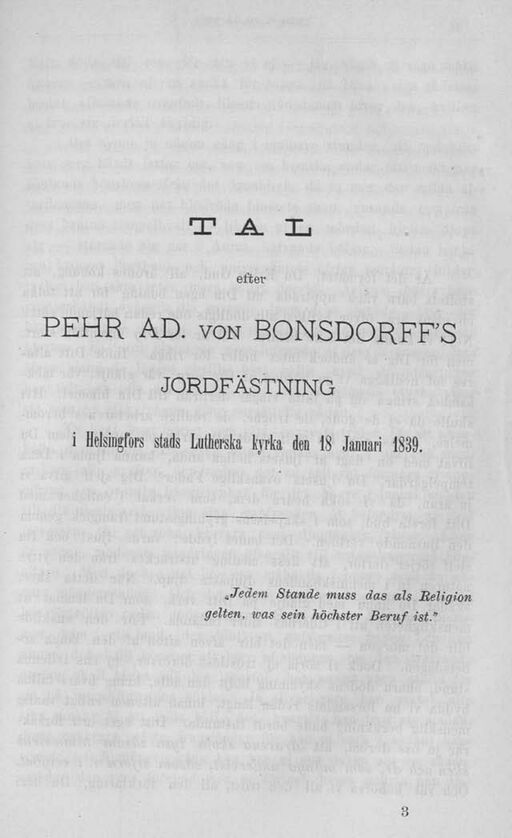 TAL

efter

PEHR AD. VON BONSDORFF'S

JORDFÄSTNING

i Helsingfors stads Lutherska kyrka den 18 Januari 1839.

"Jedem Stande muss das als Religion gelten, was sein höchster Beruf ist."

3